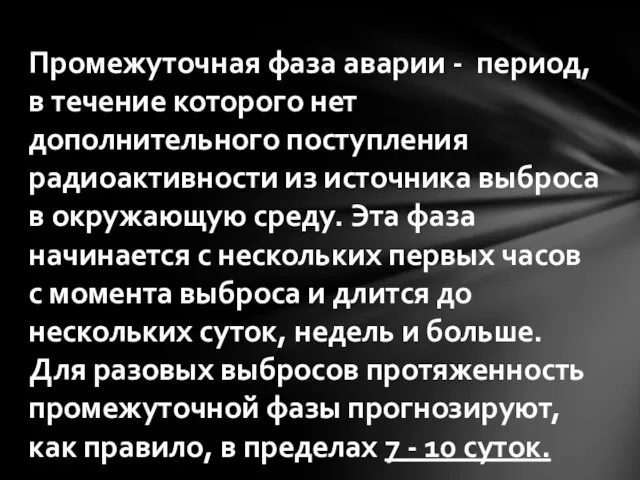 Промежуточная фаза аварии - период, в течение которого нет дополнительного поступления радиоактивности из источника выброса в окружающую среду. Эта фаза начинается с нескольких первых часов с момента выброса и длится до нескольких суток, недель и больше. Для разовых выбросов протяженность промежуточной фазы прогнозируют, как правило, в пределах 7 - 10 суток.